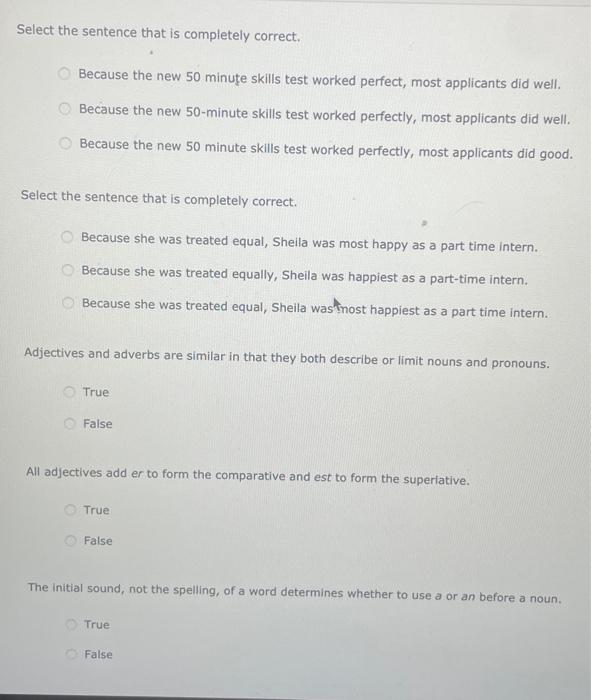 Select the sentence that is completely correct.

Because the new 50 minute skills test worked perfect, most applicants did well.

Because the new 50-minute skills test worked perfectly, most applicants did well.

Because the new 50 minute skills test worked perfectly, most applicants did good.

Select the sentence that is completely correct.

Because she was treated equal, Sheila was most happy as a part time intern.

Because she was treated equally, Sheila was happiest as a part-time intern.

Because she was treated equal, Sheila was most happiest as a part time intern.

Adjectives and adverbs are similar in that they both describe or limit nouns and pronouns.

True

False

All adjectives add er to form the comparative and est to form the superlative.

True

False

The initial sound, not the spelling, of a word determines whether to use a or an before a noun.

True

False